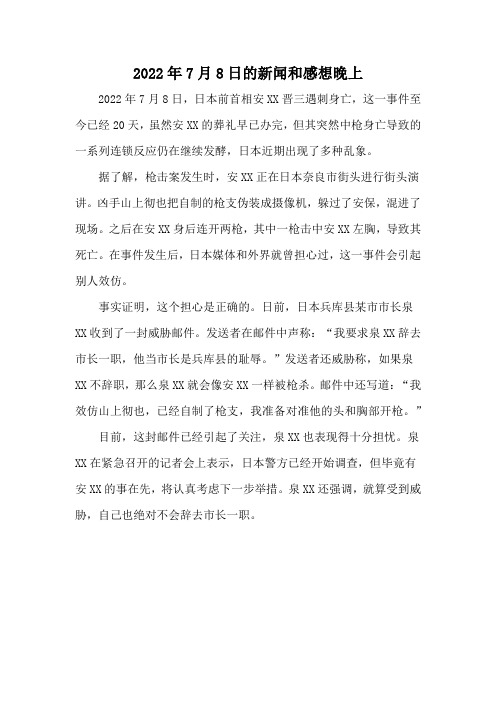 2022年7月8日的新闻和感想晚上

2022年7月8日，日本前首相安XX晋三遇刺身亡，这一事件至今已经20天，虽然安XX的葬礼早已办完，但其突然中枪身亡导致的一系列连锁反应仍在继续发酵，日本近期出现了多种乱象。

据了解，枪击案发生时，安XX正在日本奈良市街头进行街头演讲。凶手山上彻也把自制的枪支伪装成摄像机，躲过了安保，混进了现场。之后在安XX身后连开两枪，其中一枪击中安XX左胸，导致其死亡。在事件发生后，日本媒体和外界就曾担心过，这一事件会引起别人效仿。

事实证明，这个担心是正确的。日前，日本兵库县某市市长泉XX收到了一封威胁邮件。发送者在邮件中声称：“我要求泉XX辞去市长一职，他当市长是兵库县的耻辱。”发送者还威胁称，如果泉XX不辞职，那么泉XX就会像安XX一样被枪杀。邮件中还写道：“我效仿山上彻也，已经自制了枪支，我准备对准他的头和胸部开枪。”

目前，这封邮件已经引起了关注，泉XX也表现得十分担忧。泉XX在紧急召开的记者会上表示，日本警方已经开始调查，但毕竟有安XX的事在先，将认真考虑下一步举措。泉XX还强调，就算受到威胁，自己也绝对不会辞去市长一职。